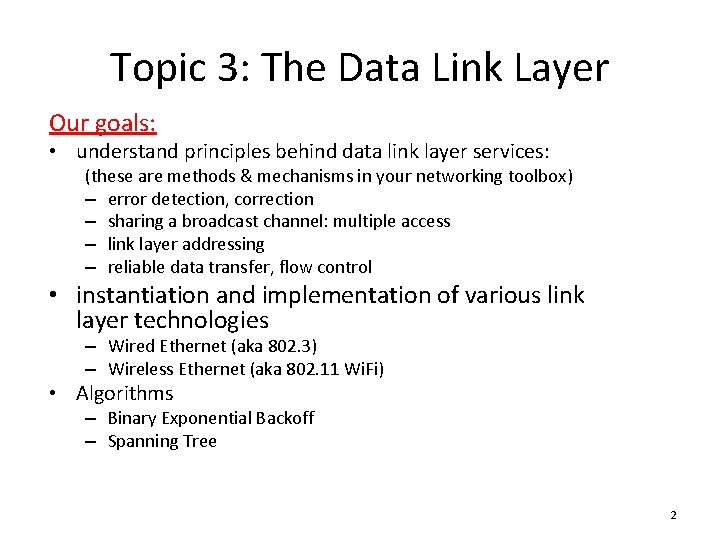 Topic 3: The Data Link Layer

Our goals:

• understand principles behind data link layer services:
(these are methods & mechanisms in your networking toolbox)
– error detection, correction
– sharing a broadcast channel: multiple access
– link layer addressing
– reliable data transfer, flow control

• instantiation and implementation of various link layer technologies
– Wired Ethernet (aka 802.3)
– Wireless Ethernet (aka 802.11 WiFi)

• Algorithms
– Binary Exponential Backoff
– Spanning Tree

2